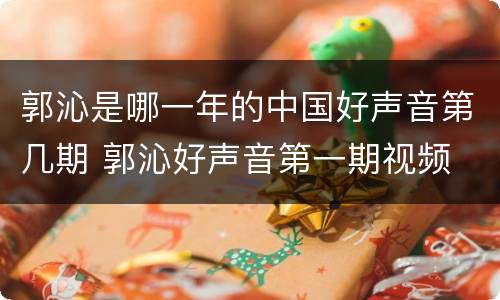 郭沁是哪一年的中国好声音第几期 郭沁好声音第一期视频